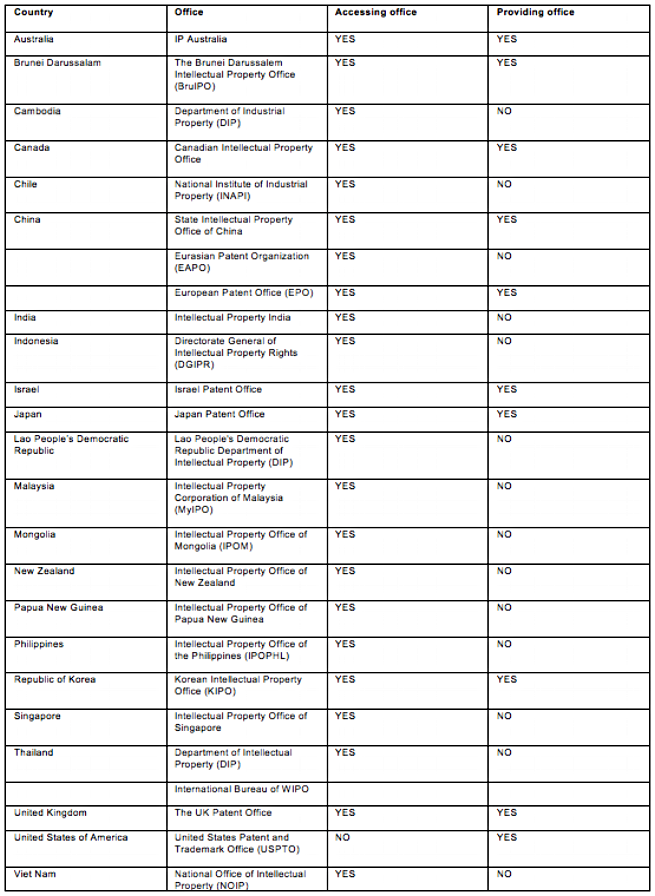 | Country | Office | Accessing office | Providing office |
|---|---|---|---|
| Australia | IP Australia | YES | YES |
| Brunei Darussalam | The Brunei Darussalem Intellectual Property Office (BruIPO) | YES | YES |
| Cambodia | Department of Industrial Property (DIP) | YES | NO |
| Canada | Canadian Intellectual Property Office | YES | YES |
| Chile | National Institute of Industrial Property (INAPI) | YES | NO |
| China | State Intellectual Property Office of China | YES | YES |
| | Eurasian Patent Organization (EAPO) | YES | NO |
| | European Patent Office (EPO) | YES | YES |
| India | Intellectual Property India | YES | NO |
| Indonesia | Directorate General of Intellectual Property Rights (DGIPR) | YES | NO |
| Israel | Israel Patent Office | YES | YES |
| Japan | Japan Patent Office | YES | YES |
| Lao People's Democratic Republic | Lao People's Democratic Republic Department of Intellectual Property (DIP) | YES | NO |
| Malaysia | Intellectual Property Corporation of Malaysia (MyIPO) | YES | NO |
| Mongolia | Intellectual Property Office of Mongolia (IPOM) | YES | NO |
| New Zealand | Intellectual Property Office of New Zealand | YES | NO |
| Papua New Guinea | Intellectual Property Office of Papua New Guinea | YES | NO |
| Philippines | Intellectual Property Office of the Philippines (IPOPHL) | YES | NO |
| Republic of Korea | Korean Intellectual Property Office (KIPO) | YES | YES |
| Singapore | Intellectual Property Office of Singapore | YES | NO |
| Thailand | Department of Intellectual Property (DIP) | YES | NO |
| | International Bureau of WIPO | | |
| United Kingdom | The UK Patent Office | YES | YES |
| United States of America | United States Patent and Trademark Office (USPTO) | NO | YES |
| Viet Nam | National Office of Intellectual Property (NOIP) | YES | NO |